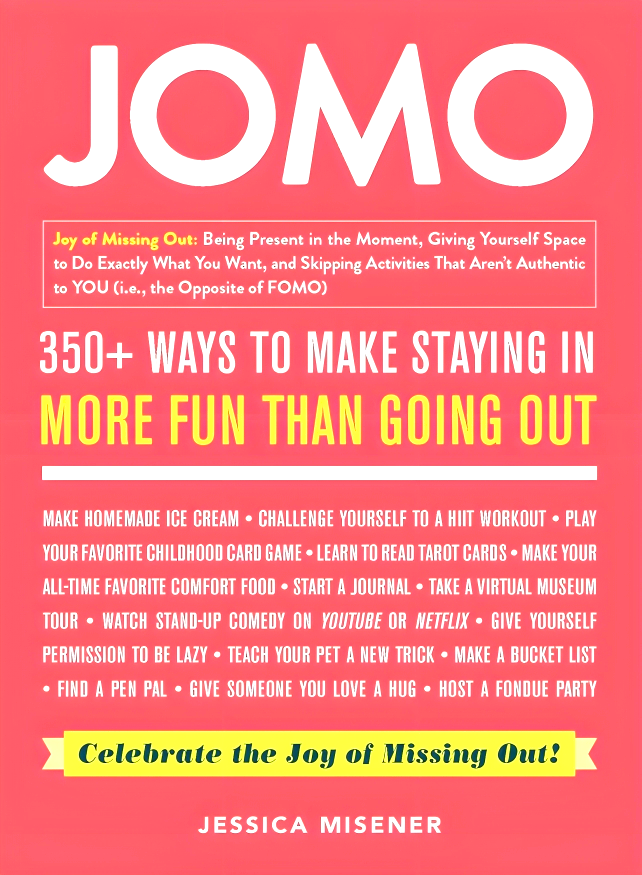 JOMO

Joy of Missing Out: Being Present in the Moment, Giving Yourself Space to Do Exactly What You Want, and Skipping Activities That Aren't Authentic to YOU (i.e., the Opposite of FOMO)

350+ WAYS TO MAKE STAYING IN MORE FUN THAN GOING OUT

MAKE HOMEMADE ICE CREAM • CHALLENGE YOURSELF TO A HIIT WORKOUT • PLAY YOUR FAVORITE CHILDHOOD CARD GAME • LEARN TO READ TAROT CARDS • MAKE YOUR ALL-TIME FAVORITE COMFORT FOOD • START A JOURNAL • TAKE A VIRTUAL MUSEUM TOUR • WATCH STAND-UP COMEDY ON YOUTUBE OR NETFLIX • GIVE YOURSELF PERMISSION TO BE LAZY • TEACH YOUR PET A NEW TRICK • MAKE A BUCKET LIST • FIND A PEN PAL • GIVE SOMEONE YOU LOVE A HUG • HOST A FONDUE PARTY

Celebrate the Joy of Missing Out!

JESSICA MISENER